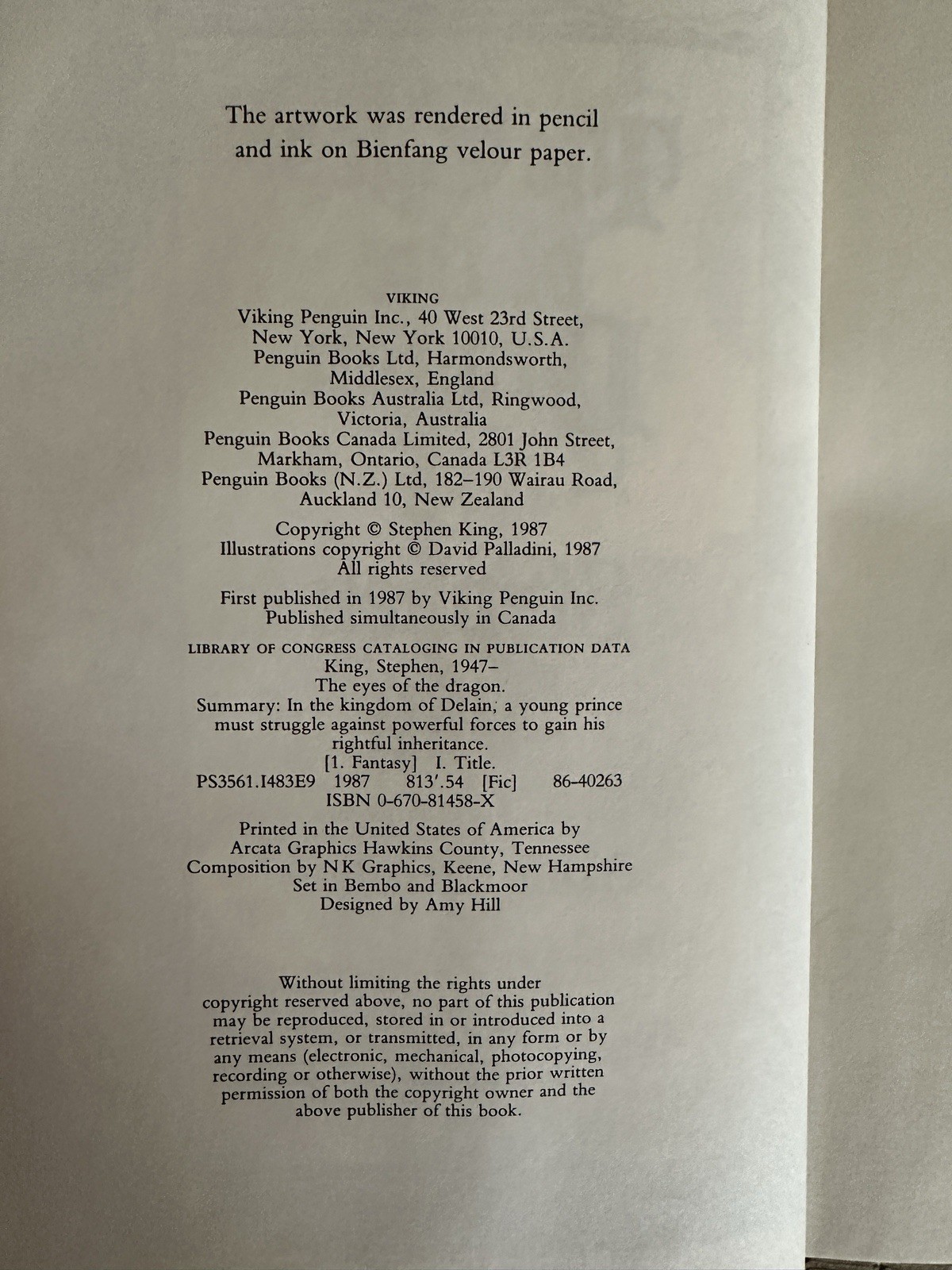 The artwork was rendered in pencil and ink on Bienfang velour paper.

VIKING
Viking Penguin Inc., 40 West 23rd Street,
New York, New York 10010, U.S.A.
Penguin Books Ltd, Harmondsworth,
Middlesex, England
Penguin Books Australia Ltd, Ringwood,
Victoria, Australia
Penguin Books Canada Limited, 2801 John Street,
Markham, Ontario, Canada L3R 1B4
Penguin Books (N.Z.) Ltd, 182–190 Wairau Road,
Auckland 10, New Zealand

Copyright © Stephen King, 1987
Illustrations copyright © David Palladini, 1987
All rights reserved

First published in 1987 by Viking Penguin Inc.
Published simultaneously in Canada

LIBRARY OF CONGRESS CATALOGING IN PUBLICATION DATA
King, Stephen, 1947–
The eyes of the dragon.
Summary: In the kingdom of Delain, a young prince must struggle against powerful forces to gain his rightful inheritance.
[1. Fantasy] I. Title.
PS3561.I483E9 1987 813'.54 [Fic] 86-40263
ISBN 0-670-81458-X

Printed in the United States of America by
Arcata Graphics Hawkins County, Tennessee
Composition by NK Graphics, Keene, New Hampshire
Set in Bembo and Blackmoor
Designed by Amy Hill

Without limiting the rights under copyright reserved above, no part of this publication may be reproduced, stored in or introduced into a retrieval system, or transmitted, in any form or by any means (electronic, mechanical, photocopying, recording or otherwise), without the prior written permission of both the copyright owner and the above publisher of this book.